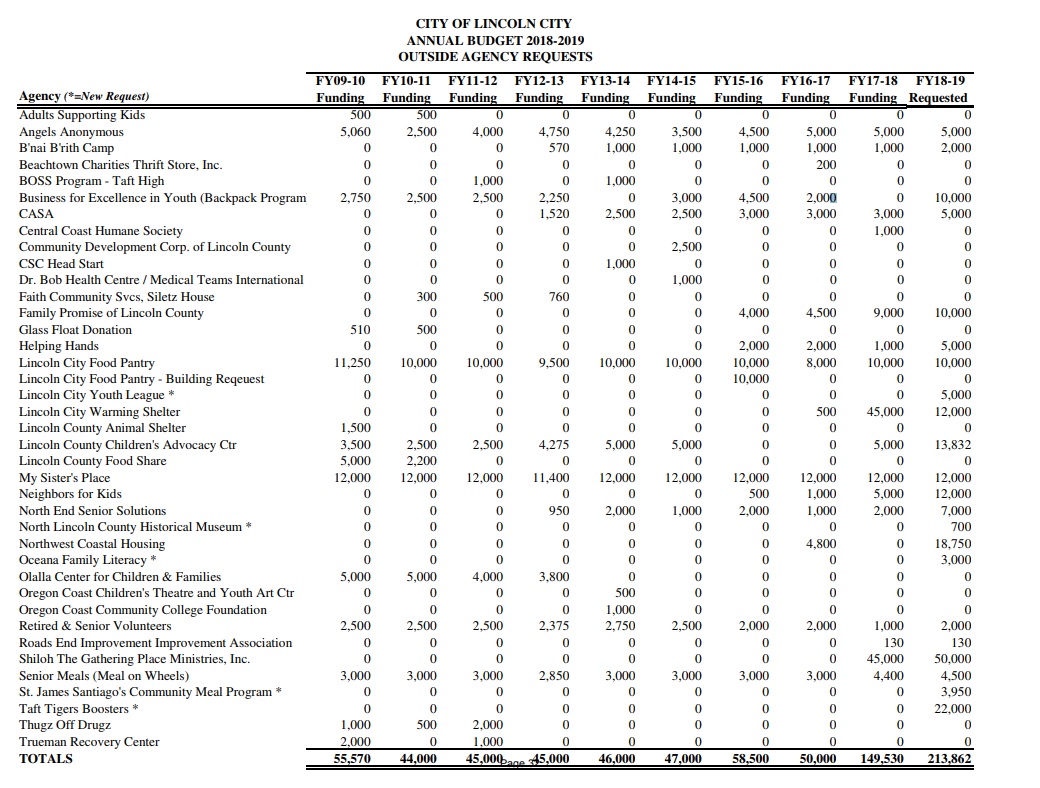 CITY OF LINCOLN CITY
ANNUAL BUDGET 2018-2019
OUTSIDE AGENCY REQUESTS

| Agency (*=New Request) | FY09-10 Funding | FY10-11 Funding | FY11-12 Funding | FY12-13 Funding | FY13-14 Funding | FY14-15 Funding | FY15-16 Funding | FY16-17 Funding | FY17-18 Funding | FY18-19 Requested |
|---|---|---|---|---|---|---|---|---|---|---|
| Adults Supporting Kids | 500 | 500 | 0 | 0 | 0 | 0 | 0 | 0 | 0 | 0 |
| Angels Anonymous | 5,060 | 2,500 | 4,000 | 4,750 | 4,250 | 3,500 | 4,500 | 5,000 | 5,000 | 5,000 |
| B'nai B'rith Camp | 0 | 0 | 0 | 570 | 1,000 | 1,000 | 1,000 | 1,000 | 1,000 | 2,000 |
| Beachtown Charities Thrift Store, Inc. | 0 | 0 | 0 | 0 | 0 | 0 | 0 | 200 | 0 | 0 |
| BOSS Program - Taft High | 0 | 0 | 1,000 | 0 | 1,000 | 0 | 0 | 0 | 0 | 0 |
| Business for Excellence in Youth (Backpack Program | 2,750 | 2,500 | 2,500 | 2,250 | 0 | 3,000 | 4,500 | 2,000 | 0 | 10,000 |
| CASA | 0 | 0 | 0 | 1,520 | 2,500 | 2,500 | 3,000 | 3,000 | 3,000 | 5,000 |
| Central Coast Humane Society | 0 | 0 | 0 | 0 | 0 | 0 | 0 | 0 | 1,000 | 0 |
| Community Development Corp. of Lincoln County | 0 | 0 | 0 | 0 | 0 | 2,500 | 0 | 0 | 0 | 0 |
| CSC Head Start | 0 | 0 | 0 | 0 | 1,000 | 0 | 0 | 0 | 0 | 0 |
| Dr. Bob Health Centre / Medical Teams International | 0 | 0 | 0 | 0 | 0 | 1,000 | 0 | 0 | 0 | 0 |
| Faith Community Svcs, Siletz House | 0 | 300 | 500 | 760 | 0 | 0 | 0 | 0 | 0 | 0 |
| Family Promise of Lincoln County | 0 | 0 | 0 | 0 | 0 | 0 | 4,000 | 4,500 | 9,000 | 10,000 |
| Glass Float Donation | 510 | 500 | 0 | 0 | 0 | 0 | 0 | 0 | 0 | 0 |
| Helping Hands | 0 | 0 | 0 | 0 | 0 | 0 | 2,000 | 2,000 | 1,000 | 5,000 |
| Lincoln City Food Pantry | 11,250 | 10,000 | 10,000 | 9,500 | 10,000 | 10,000 | 10,000 | 8,000 | 10,000 | 10,000 |
| Lincoln City Food Pantry - Building Reqeuest | 0 | 0 | 0 | 0 | 0 | 0 | 10,000 | 0 | 0 | 0 |
| Lincoln City Youth League * | 0 | 0 | 0 | 0 | 0 | 0 | 0 | 0 | 0 | 5,000 |
| Lincoln City Warming Shelter | 0 | 0 | 0 | 0 | 0 | 0 | 0 | 500 | 45,000 | 12,000 |
| Lincoln County Animal Shelter | 1,500 | 0 | 0 | 0 | 0 | 0 | 0 | 0 | 0 | 0 |
| Lincoln County Children's Advocacy Ctr | 3,500 | 2,500 | 2,500 | 4,275 | 5,000 | 5,000 | 0 | 0 | 5,000 | 13,832 |
| Lincoln County Food Share | 5,000 | 2,200 | 0 | 0 | 0 | 0 | 0 | 0 | 0 | 0 |
| My Sister's Place | 12,000 | 12,000 | 12,000 | 11,400 | 12,000 | 12,000 | 12,000 | 12,000 | 12,000 | 12,000 |
| Neighbors for Kids | 0 | 0 | 0 | 0 | 0 | 0 | 500 | 1,000 | 5,000 | 12,000 |
| North End Senior Solutions | 0 | 0 | 0 | 950 | 2,000 | 1,000 | 2,000 | 1,000 | 2,000 | 7,000 |
| North Lincoln County Historical Museum * | 0 | 0 | 0 | 0 | 0 | 0 | 0 | 0 | 0 | 700 |
| Northwest Coastal Housing | 0 | 0 | 0 | 0 | 0 | 0 | 0 | 4,800 | 0 | 18,750 |
| Oceana Family Literacy * | 0 | 0 | 0 | 0 | 0 | 0 | 0 | 0 | 0 | 3,000 |
| Olalla Center for Children & Families | 5,000 | 5,000 | 4,000 | 3,800 | 0 | 0 | 0 | 0 | 0 | 0 |
| Oregon Coast Children's Theatre and Youth Art Ctr | 0 | 0 | 0 | 0 | 500 | 0 | 0 | 0 | 0 | 0 |
| Oregon Coast Community College Foundation | 0 | 0 | 0 | 0 | 1,000 | 0 | 0 | 0 | 0 | 0 |
| Retired & Senior Volunteers | 2,500 | 2,500 | 2,500 | 2,375 | 2,750 | 2,500 | 2,000 | 2,000 | 1,000 | 2,000 |
| Roads End Improvement Improvement Association | 0 | 0 | 0 | 0 | 0 | 0 | 0 | 0 | 130 | 130 |
| Shiloh The Gathering Place Ministries, Inc. | 0 | 0 | 0 | 0 | 0 | 0 | 0 | 0 | 45,000 | 50,000 |
| Senior Meals (Meal on Wheels) | 3,000 | 3,000 | 3,000 | 2,850 | 3,000 | 3,000 | 3,000 | 3,000 | 4,400 | 4,500 |
| St. James Santiago's Community Meal Program * | 0 | 0 | 0 | 0 | 0 | 0 | 0 | 0 | 0 | 3,950 |
| Taft Tigers Boosters * | 0 | 0 | 0 | 0 | 0 | 0 | 0 | 0 | 0 | 22,000 |
| Thugz Off Drugz | 1,000 | 500 | 2,000 | 0 | 0 | 0 | 0 | 0 | 0 | 0 |
| Trueman Recovery Center | 2,000 | 0 | 1,000 | 0 | 0 | 0 | 0 | 0 | 0 | 0 |
| TOTALS | 55,570 | 44,000 | 45,000 | 45,000 | 46,000 | 47,000 | 58,500 | 50,000 | 149,530 | 213,862 |

Page 35